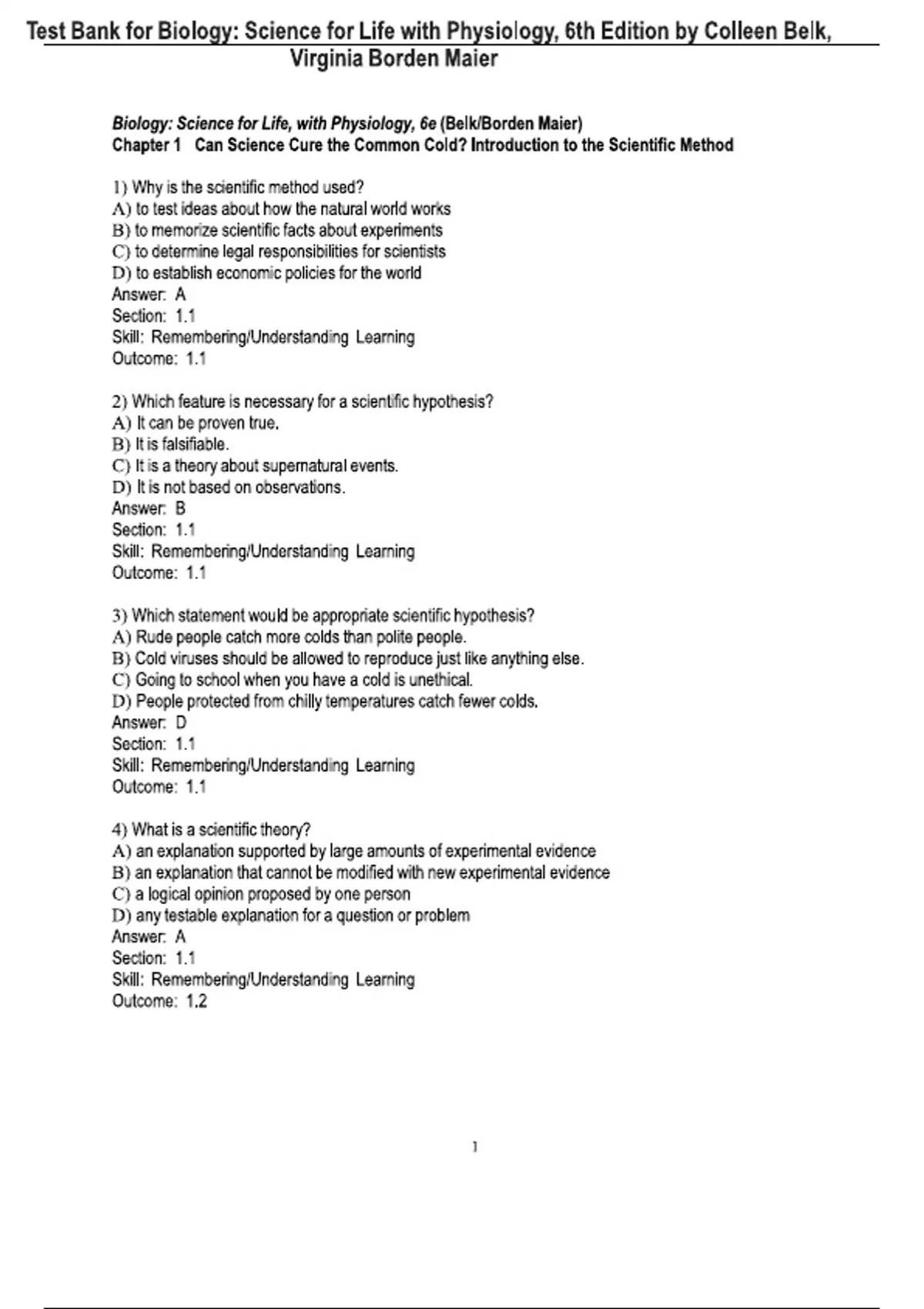 Test Bank for Biology: Science for Life with Physiology, 6th Edition by Colleen Belk, Virginia Borden Maier

Biology: Science for Life, with Physiology, 6e (Belk/Borden Maier)
Chapter 1 Can Science Cure the Common Cold? Introduction to the Scientific Method

1) Why is the scientific method used?
A) to test ideas about how the natural world works
B) to memorize scientific facts about experiments
C) to determine legal responsibilities for scientists
D) to establish economic policies for the world
Answer: A
Section: 1.1
Skill: Remembering/Understanding Learning
Outcome: 1.1

2) Which feature is necessary for a scientific hypothesis?
A) It can be proven true.
B) It is falsifiable.
C) It is a theory about supernatural events.
D) It is not based on observations.
Answer: B
Section: 1.1
Skill: Remembering/Understanding Learning
Outcome: 1.1

3) Which statement would be appropriate scientific hypothesis?
A) Rude people catch more colds than polite people.
B) Cold viruses should be allowed to reproduce just like anything else.
C) Going to school when you have a cold is unethical.
D) People protected from chilly temperatures catch fewer colds.
Answer: D
Section: 1.1
Skill: Remembering/Understanding Learning
Outcome: 1.1

4) What is a scientific theory?
A) an explanation supported by large amounts of experimental evidence
B) an explanation that cannot be modified with new experimental evidence
C) a logical opinion proposed by one person
D) any testable explanation for a question or problem
Answer: A
Section: 1.1
Skill: Remembering/Understanding Learning
Outcome: 1.2

1